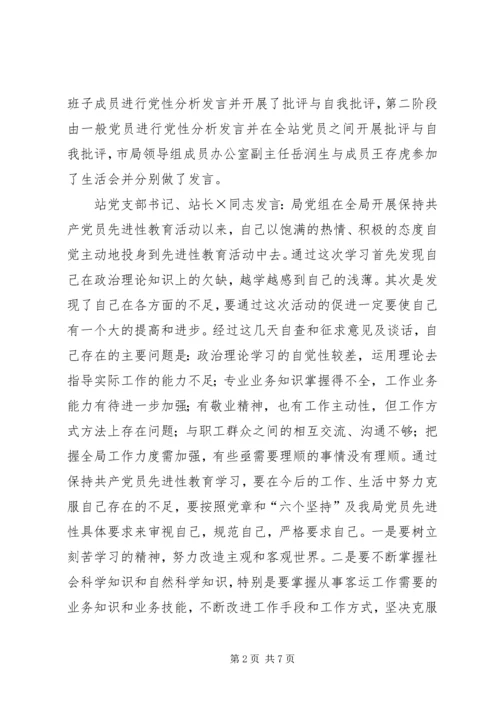 班子成员进行党性分析发言并开展了批评与自我批评，第二阶段由一般党员进行党性分析发言并在全站党员之间开展批评与自我批评，市局领导组成员办公室副主任岳润生与成员王存虎参加了生活会并分别做了发言。

站党支部书记、站长×同志发言：局党组在全局开展保持共产党员先进性教育活动以来，自己以饱满的热情、积极的态度自觉主动地投身到先进性教育活动中去。通过这次学习首先发现自己在政治理论知识上的欠缺，越学越感到自己的浅薄。其次是发现了自己在各方面的不足，要通过这次活动的促进一定要使自己有一个大的提高和进步。经过这几天自查和征求意见及谈话，自己存在的主要问题是：政治理论学习的自觉性较差，运用理论去指导实际工作的能力不足；专业业务知识掌握得不全，工作业务能力有待进一步加强；有敬业精神，也有工作主动性，但工作方式方法上存在问题；与职工群众之间的相互交流、沟通不够；把握全局工作力度需加强，有些亟需要理顺的事情没有理顺。通过保持共产党员先进性教育学习，要在今后的工作、生活中努力克服自己存在的不足，要按照党章和“六个坚持”及我局党员先进性具体要求来审视自己，规范自己，严格要求自己。一是要树立刻苦学习的精神，努力改造主观和客观世界。二是要不断掌握社会科学知识和自然科学知识，特别是要掌握从事客运工作需要的业务知识和业务技能，不断改进工作手段和工作方式，坚决克服

第2页 共7页